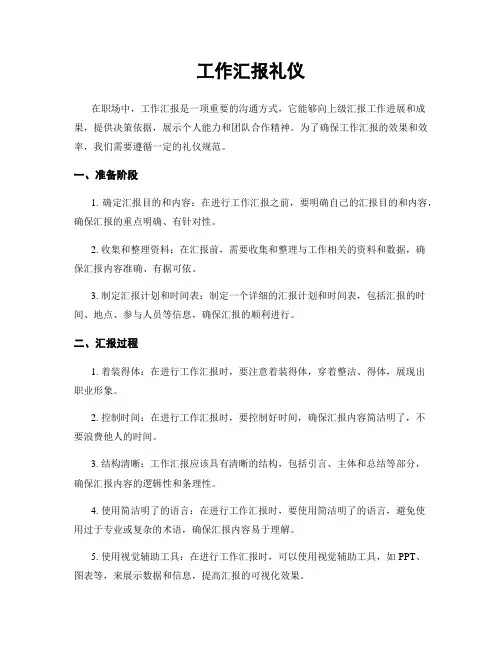 工作汇报礼仪

在职场中，工作汇报是一项重要的沟通方式，它能够向上级汇报工作进展和成果，提供决策依据，展示个人能力和团队合作精神。为了确保工作汇报的效果和效率，我们需要遵循一定的礼仪规范。

一、准备阶段

1. 确定汇报目的和内容：在进行工作汇报之前，要明确自己的汇报目的和内容，确保汇报的重点明确、有针对性。

2. 收集和整理资料：在汇报前，需要收集和整理与工作相关的资料和数据，确保汇报内容准确、有据可依。

3. 制定汇报计划和时间表：制定一个详细的汇报计划和时间表，包括汇报的时间、地点、参与人员等信息，确保汇报的顺利进行。

二、汇报过程

1. 着装得体：在进行工作汇报时，要注意着装得体，穿着整洁、得体，展现出职业形象。

2. 控制时间：在进行工作汇报时，要控制好时间，确保汇报内容简洁明了，不要浪费他人的时间。

3. 结构清晰：工作汇报应该具有清晰的结构，包括引言、主体和总结等部分，确保汇报内容的逻辑性和条理性。

4. 使用简洁明了的语言：在进行工作汇报时，要使用简洁明了的语言，避免使用过于专业或复杂的术语，确保汇报内容易于理解。

5. 使用视觉辅助工具：在进行工作汇报时，可以使用视觉辅助工具，如 PPT、图表等，来展示数据和信息，提高汇报的可视化效果。